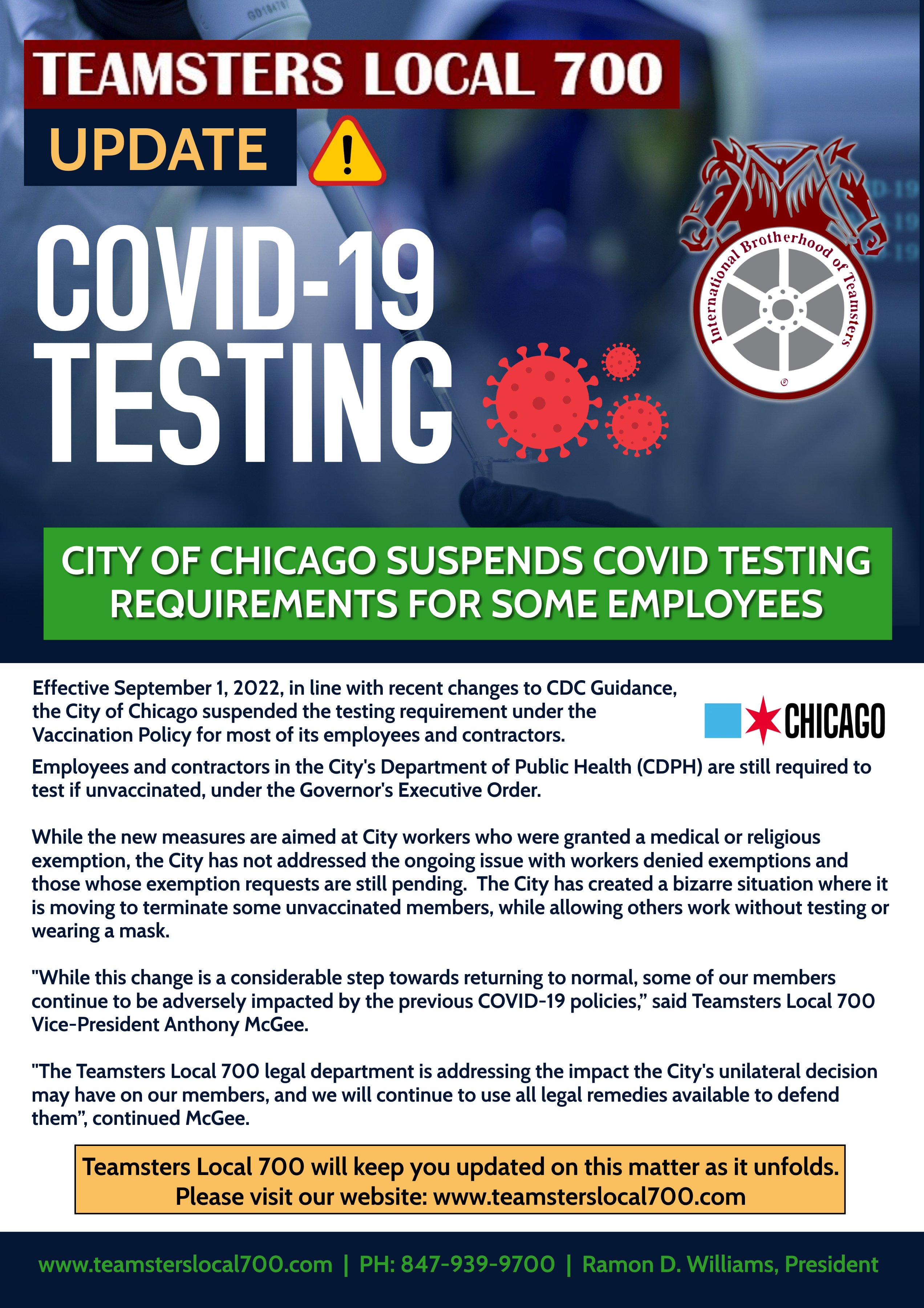 TEAMSTERS LOCAL 700

UPDATE

COVID-19 TESTING

International Brotherhood of Teamsters

CITY OF CHICAGO SUSPENDS COVID TESTING REQUIREMENTS FOR SOME EMPLOYEES

Effective September 1, 2022, in line with recent changes to CDC Guidance, the City of Chicago suspended the testing requirement under the Vaccination Policy for most of its employees and contractors.

CHICAGO

Employees and contractors in the City's Department of Public Health (CDPH) are still required to test if unvaccinated, under the Governor's Executive Order.

While the new measures are aimed at City workers who were granted a medical or religious exemption, the City has not addressed the ongoing issue with workers denied exemptions and those whose exemption requests are still pending. The City has created a bizarre situation where it is moving to terminate some unvaccinated members, while allowing others work without testing or wearing a mask.

"While this change is a considerable step towards returning to normal, some of our members continue to be adversely impacted by the previous COVID-19 policies," said Teamsters Local 700 Vice-President Anthony McGee.

"The Teamsters Local 700 legal department is addressing the impact the City's unilateral decision may have on our members, and we will continue to use all legal remedies available to defend them", continued McGee.

Teamsters Local 700 will keep you updated on this matter as it unfolds. Please visit our website: www.teamsterslocal700.com

www.teamsterslocal700.com | PH: 847-939-9700 | Ramon D. Williams, President